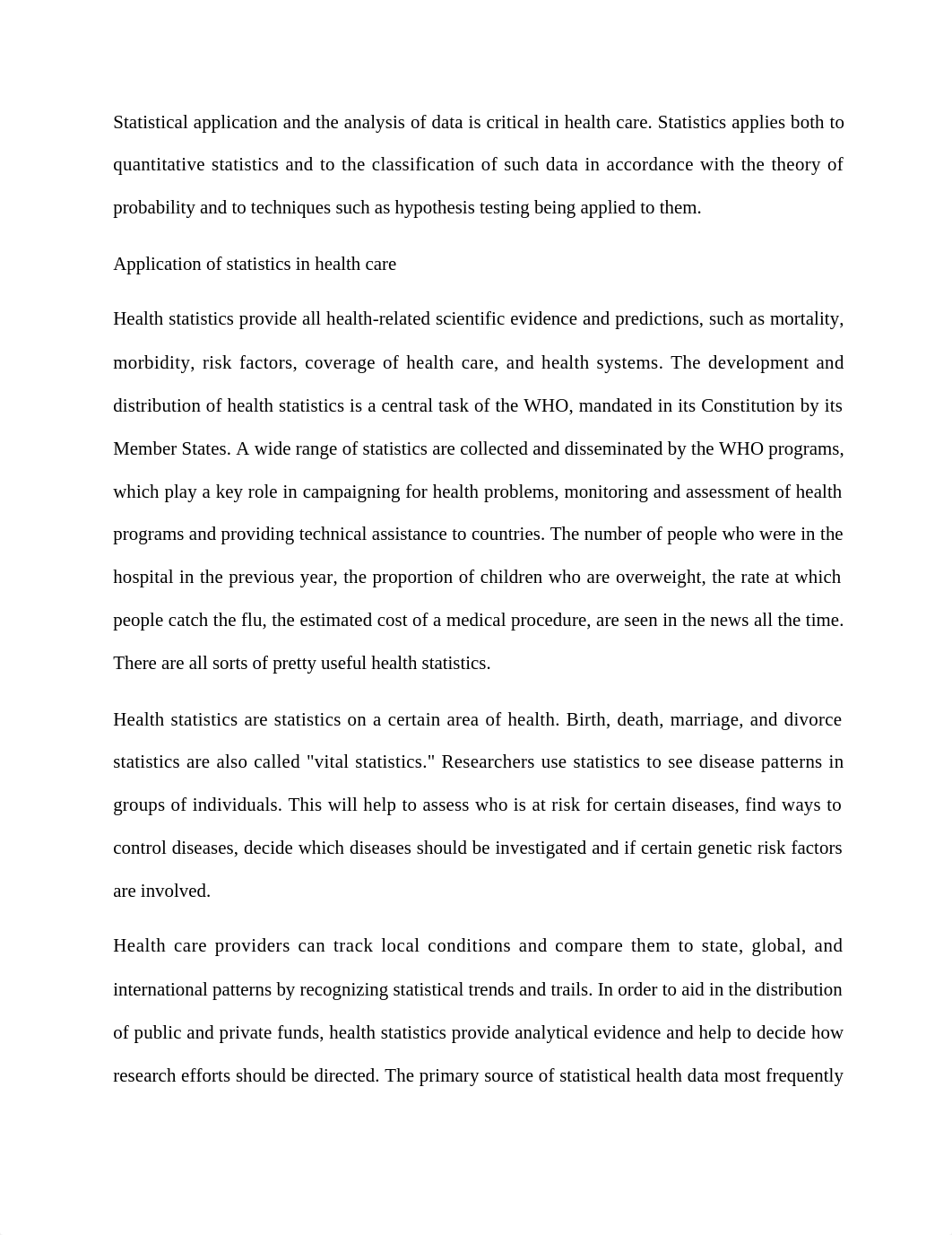 Statistical application and the analysis of data is critical in health care. Statistics applies both to quantitative statistics and to the classification of such data in accordance with the theory of probability and to techniques such as hypothesis testing being applied to them.

Application of statistics in health care

Health statistics provide all health-related scientific evidence and predictions, such as mortality, morbidity, risk factors, coverage of health care, and health systems. The development and distribution of health statistics is a central task of the WHO, mandated in its Constitution by its Member States. A wide range of statistics are collected and disseminated by the WHO programs, which play a key role in campaigning for health problems, monitoring and assessment of health programs and providing technical assistance to countries. The number of people who were in the hospital in the previous year, the proportion of children who are overweight, the rate at which people catch the flu, the estimated cost of a medical procedure, are seen in the news all the time. There are all sorts of pretty useful health statistics.

Health statistics are statistics on a certain area of health. Birth, death, marriage, and divorce statistics are also called "vital statistics." Researchers use statistics to see disease patterns in groups of individuals. This will help to assess who is at risk for certain diseases, find ways to control diseases, decide which diseases should be investigated and if certain genetic risk factors are involved.

Health care providers can track local conditions and compare them to state, global, and international patterns by recognizing statistical trends and trails. In order to aid in the distribution of public and private funds, health statistics provide analytical evidence and help to decide how research efforts should be directed. The primary source of statistical health data most frequently